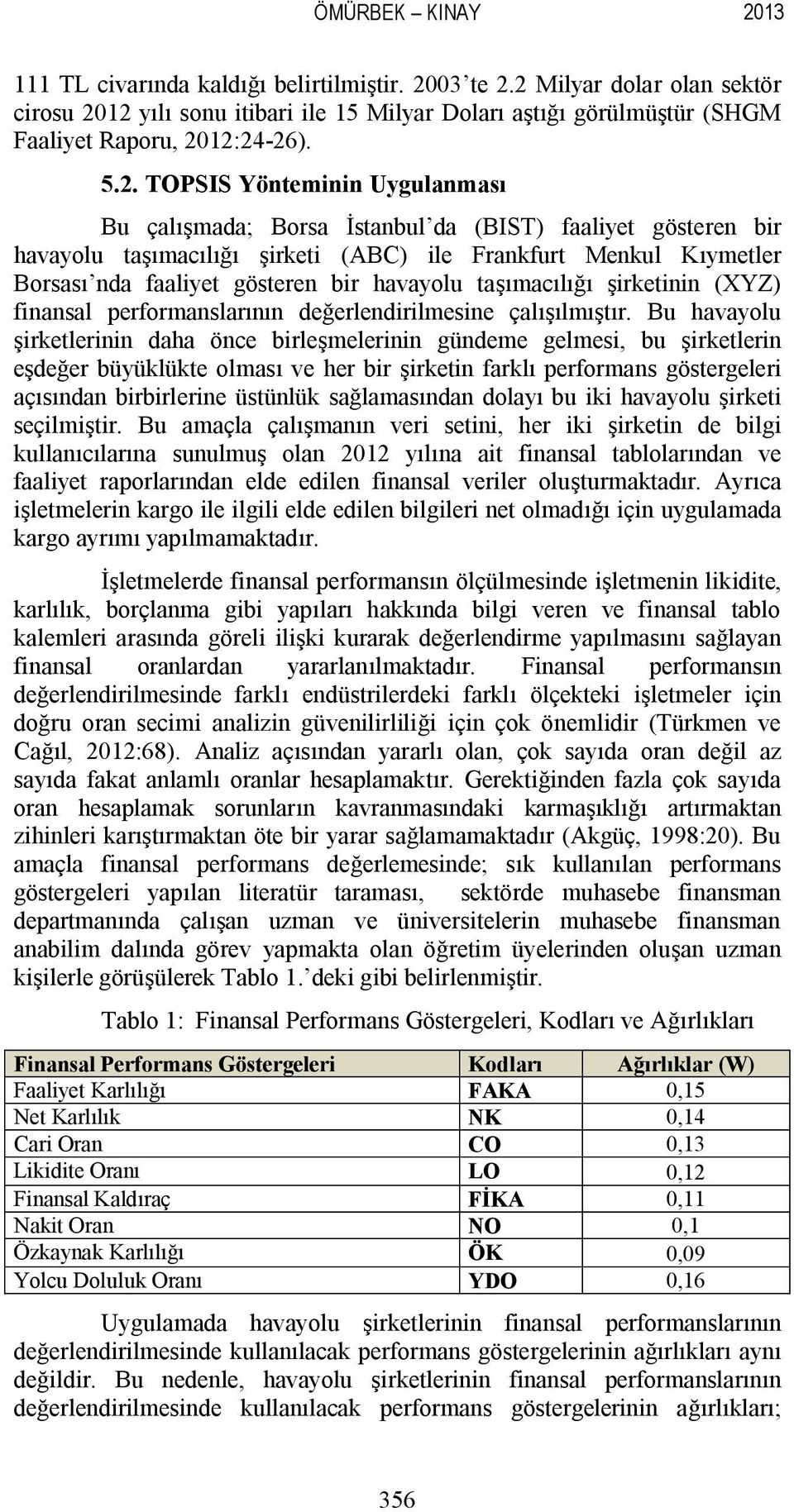 ÖMÜRBEK – KINAY 2013

111 TL civarında kaldığı belirtilmiştir. 2003'te 2.2 Milyar dolar olan sektör cirosu 2012 yılı sonu itibari ile 15 Milyar Doları aştığı görülmüştür (SHGM Faaliyet Raporu, 2012:24-26).

5.2. TOPSIS Yönteminin Uygulanması

Bu çalışmada; Borsa İstanbul'da (BIST) faaliyet gösteren bir havayolu taşımacılığı şirketi (ABC) ile Frankfurt Menkul Kıymetler Borsası'nda faaliyet gösteren bir havayolu taşımacılığı şirketinin (XYZ) finansal performanslarının değerlendirilmesine çalışılmıştır. Bu havayolu şirketlerinin daha önce birleşmelerinin gündeme gelmesi, bu şirketlerin eşdeğer büyüklükte olması ve her bir şirketin farklı performans göstergeleri açısından birbirlerine üstünlük sağlamasından dolayı bu iki havayolu şirketi seçilmiştir. Bu amaçla çalışmanın veri setini, her iki şirketin de bilgi kullanıcılarına sunulmuş olan 2012 yılına ait finansal tablolarından ve faaliyet raporlarından elde edilen finansal veriler oluşturmaktadır. Ayrıca işletmelerin kargo ile ilgili elde edilen bilgileri net olmadığı için uygulamada kargo ayrımı yapılmamaktadır.

İşletmelerde finansal performansın ölçülmesinde işletmenin likidite, karlılık, borçlanma gibi yapıları hakkında bilgi veren ve finansal tablo kalemleri arasında göreli ilişki kurarak değerlendirme yapılmasını sağlayan finansal oranlardan yararlanılmaktadır. Finansal performansın değerlendirilmesinde farklı endüstrilerdeki farklı ölçekteki işletmeler için doğru oran secimi analizin güvenilirliliği için çok önemlidir (Türkmen ve Cağıl, 2012:68). Analiz açısından yararlı olan, çok sayıda oran değil az sayıda fakat anlamlı oranlar hesaplamaktır. Gerektiğinden fazla çok sayıda oran hesaplamak sorunların kavranmasındaki karmaşıklığı artırmaktan zihinleri karıştırmaktan öte bir yarar sağlamamaktadır (Akgüç, 1998:20). Bu amaçla finansal performans değerlemesinde; sık kullanılan performans göstergeleri yapılan literatür taraması, sektörde muhasebe finansman departmanında çalışan uzman ve üniversitelerin muhasebe finansman anabilim dalında görev yapmakta olan öğretim üyelerinden oluşan uzman kişilerle görüşülerek Tablo 1.'deki gibi belirlenmiştir.

Tablo 1: Finansal Performans Göstergeleri, Kodları ve Ağırlıkları

| Finansal Performans Göstergeleri | Kodları | Ağırlıklar (W) |
|---|---|---|
| Faaliyet Karlılığı | FAKA | 0,15 |
| Net Karlılık | NK | 0,14 |
| Cari Oran | CO | 0,13 |
| Likidite Oranı | LO | 0,12 |
| Finansal Kaldıraç | FİKA | 0,11 |
| Nakit Oran | NO | 0,1 |
| Özkaynak Karlılığı | ÖK | 0,09 |
| Yolcu Doluluk Oranı | YDO | 0,16 |

Uygulamada havayolu şirketlerinin finansal performanslarının değerlendirilmesinde kullanılacak performans göstergelerinin ağırlıkları aynı değildir. Bu nedenle, havayolu şirketlerinin finansal performanslarının değerlendirilmesinde kullanılacak performans göstergelerinin ağırlıkları;

356